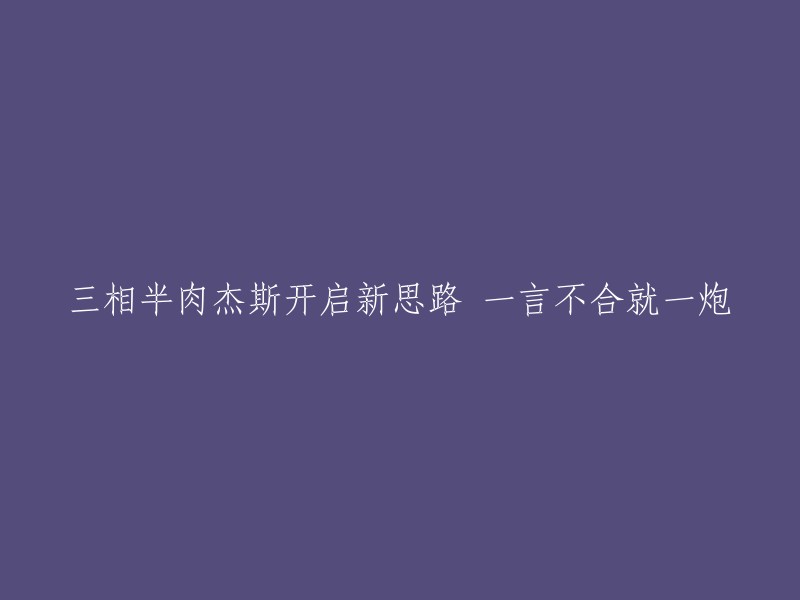 三相半肉杰斯开启新思路 一言不合就一炮